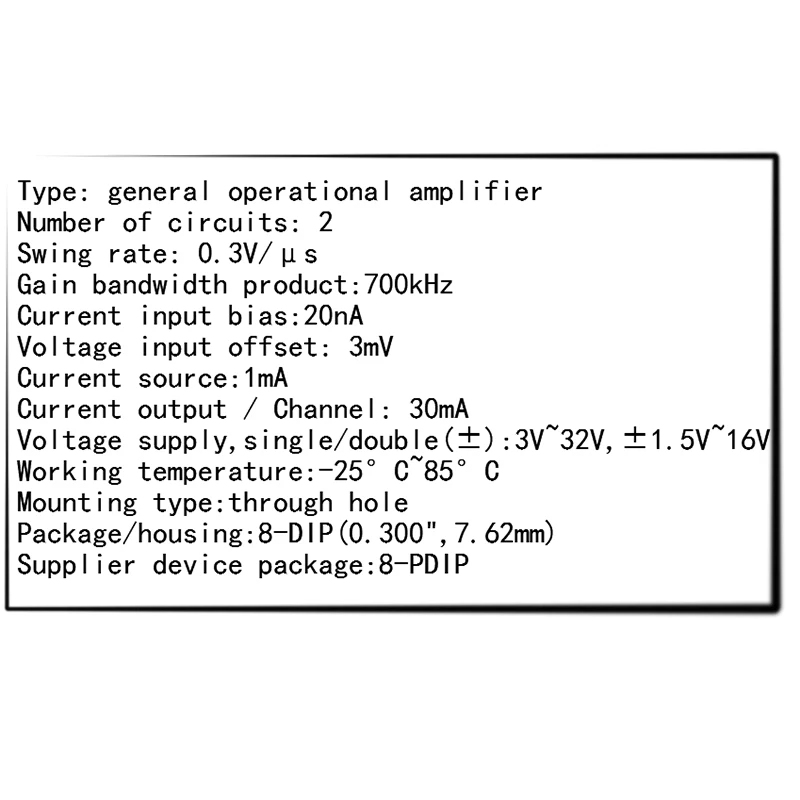 Type: general operational amplifier
Number of circuits: 2
Swing rate: 0.3V/μs
Gain bandwidth product:700kHz
Current input bias:20nA
Voltage input offset: 3mV
Current source:1mA
Current output / Channel: 30mA
Voltage supply,single/double(±):3V~32V,±1.5V~16V
Working temperature:-25° C~85° C
Mounting type:through hole
Package/housing:8-DIP(0.300",7.62mm)
Supplier device package:8-PDIP